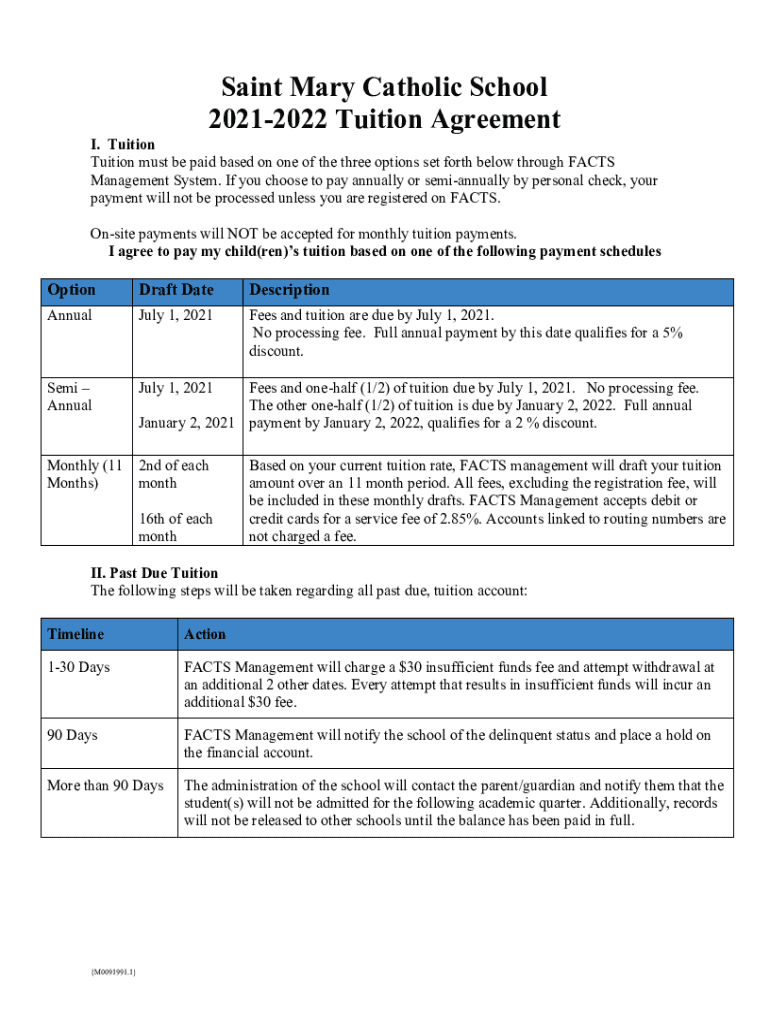 Saint Mary Catholic School
2021-2022 Tuition Agreement

I. Tuition
Tuition must be paid based on one of the three options set forth below through FACTS Management System. If you choose to pay annually or semi-annually by personal check, your payment will not be processed unless you are registered on FACTS.

On-site payments will NOT be accepted for monthly tuition payments.
I agree to pay my child(ren)'s tuition based on one of the following payment schedules

| Option | Draft Date | Description |
|---|---|---|
| Annual | July 1, 2021 | Fees and tuition are due by July 1, 2021. No processing fee. Full annual payment by this date qualifies for a 5% discount. |
| Semi – Annual | July 1, 2021 January 2, 2021 | Fees and one-half (1/2) of tuition due by July 1, 2021. No processing fee. The other one-half (1/2) of tuition is due by January 2, 2022. Full annual payment by January 2, 2022, qualifies for a 2 % discount. |
| Monthly (11 Months) | 2nd of each month 16th of each month | Based on your current tuition rate, FACTS management will draft your tuition amount over an 11 month period. All fees, excluding the registration fee, will be included in these monthly drafts. FACTS Management accepts debit or credit cards for a service fee of 2.85%. Accounts linked to routing numbers are not charged a fee. |

II. Past Due Tuition
The following steps will be taken regarding all past due, tuition account:

| Timeline | Action |
|---|---|
| 1-30 Days | FACTS Management will charge a $30 insufficient funds fee and attempt withdrawal at an additional 2 other dates. Every attempt that results in insufficient funds will incur an additional $30 fee. |
| 90 Days | FACTS Management will notify the school of the delinquent status and place a hold on the financial account. |
| More than 90 Days | The administration of the school will contact the parent/guardian and notify them that the student(s) will not be admitted for the following academic quarter. Additionally, records will not be released to other schools until the balance has been paid in full. |

{M0091991.1}